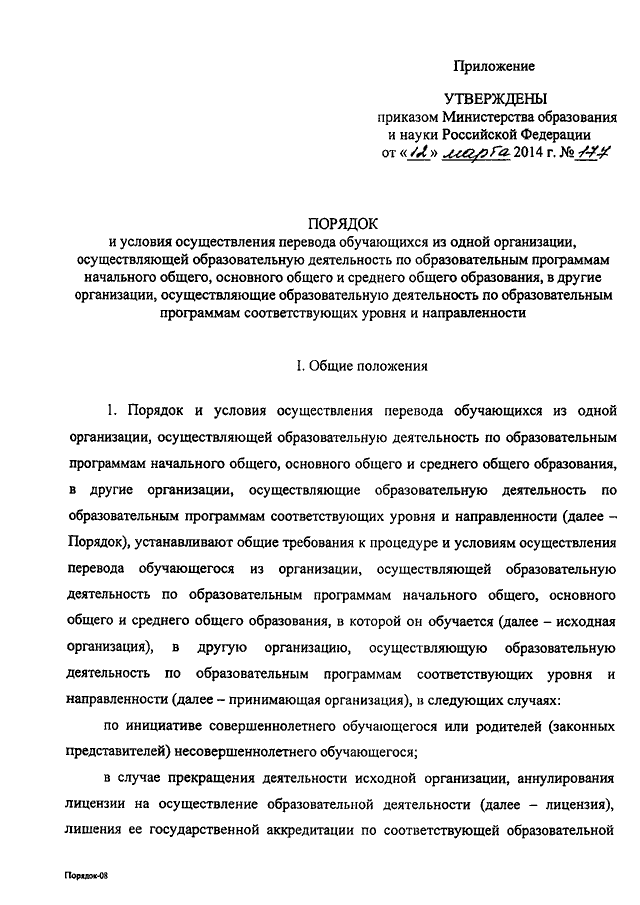 Приложение

УТВЕРЖДЕНЫ
приказом Министерства образования и науки Российской Федерации
от «12» марта 2014 г. № 177

ПОРЯДОК
и условия осуществления перевода обучающихся из одной организации, осуществляющей образовательную деятельность по образовательным программам начального общего, основного общего и среднего общего образования, в другие организации, осуществляющие образовательную деятельность по образовательным программам соответствующих уровня и направленности

I. Общие положения

1. Порядок и условия осуществления перевода обучающихся из одной организации, осуществляющей образовательную деятельность по образовательным программам начального общего, основного общего и среднего общего образования, в другие организации, осуществляющие образовательную деятельность по образовательным программам соответствующих уровня и направленности (далее – Порядок), устанавливают общие требования к процедуре и условиям осуществления перевода обучающегося из организации, осуществляющей образовательную деятельность по образовательным программам начального общего, основного общего и среднего общего образования, в которой он обучается (далее – исходная организация), в другую организацию, осуществляющую образовательную деятельность по образовательным программам соответствующих уровня и направленности (далее – принимающая организация), в следующих случаях:

по инициативе совершеннолетнего обучающегося или родителей (законных представителей) несовершеннолетнего обучающегося;

в случае прекращения деятельности исходной организации, аннулирования лицензии на осуществление образовательной деятельности (далее – лицензия), лишения ее государственной аккредитации по соответствующей образовательной

Порядок-08